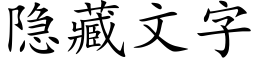 隐藏文字